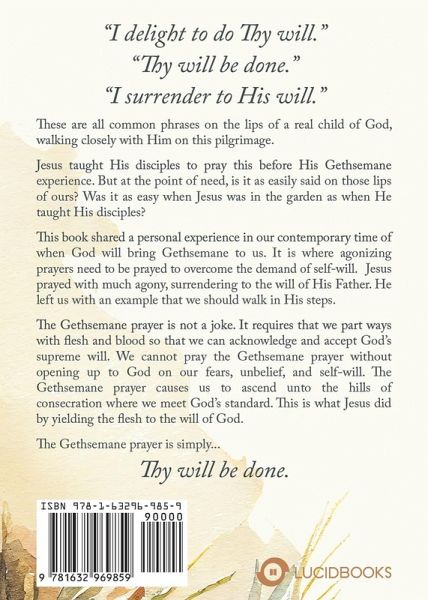 "I delight to do Thy will."
"Thy will be done."
"I surrender to His will."

These are all common phrases on the lips of a real child of God, walking closely with Him on this pilgrimage.

Jesus taught His disciples to pray this before His Gethsemane experience. But at the point of need, is it as easily said on those lips of ours? Was it as easy when Jesus was in the garden as when He taught His disciples?

This book shared a personal experience in our contemporary time of when God will bring Gethsemane to us. It is where agonizing prayers need to be prayed to overcome the demand of self-will. Jesus prayed with much agony, surrendering to the will of His Father. He left us with an example that we should walk in His steps.

The Gethsemane prayer is not a joke. It requires that we part ways with flesh and blood so that we can acknowledge and accept God's supreme will. We cannot pray the Gethsemane prayer without opening up to God on our fears, unbelief, and self-will. The Gethsemane prayer causes us to ascend unto the hills of consecration where we meet God's standard. This is what Jesus did by yielding the flesh to the will of God.

The Gethsemane prayer is simply...

Thy will be done.

ISBN 978-1-63296-985-9
90000
9 781632 969859

LUCIDBOOKS